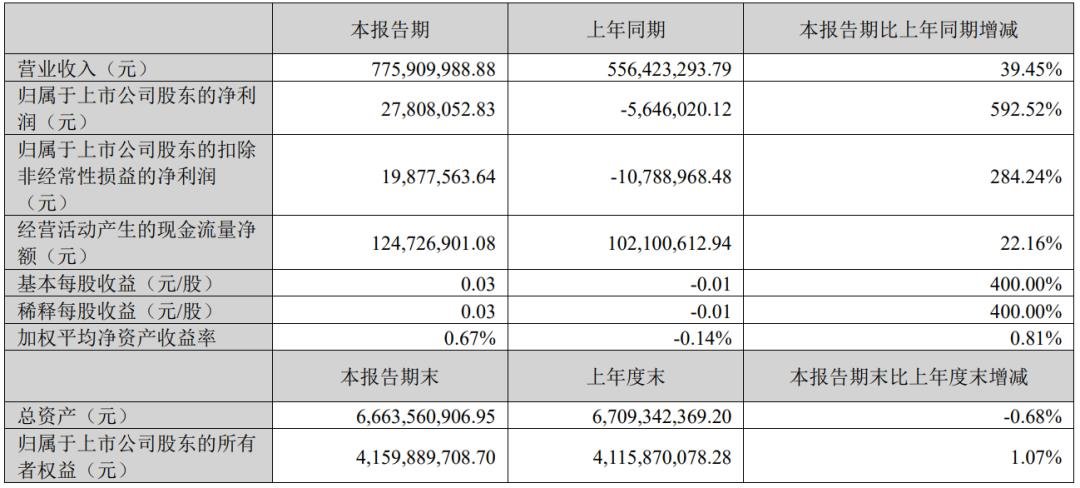 |  | 本报告期 | 上年同期 | 本报告期比上年同期增减 |
|---|---|---|---|
| 营业收入（元） | 775,909,988.88 | 556,423,293.79 | 39.45% |
| 归属于上市公司股东的净利润（元） | 27,808,052.83 | -5,646,020.12 | 592.52% |
| 归属于上市公司股东的扣除非经常性损益的净利润（元） | 19,877,563.64 | -10,788,968.48 | 284.24% |
| 经营活动产生的现金流量净额（元） | 124,726,901.08 | 102,100,612.94 | 22.16% |
| 基本每股收益（元/股） | 0.03 | -0.01 | 400.00% |
| 稀释每股收益（元/股） | 0.03 | -0.01 | 400.00% |
| 加权平均净资产收益率 | 0.67% | -0.14% | 0.81% |
|  | 本报告期末 | 上年度末 | 本报告期末比上年度末增减 |
| 总资产（元） | 6,663,560,906.95 | 6,709,342,369.20 | -0.68% |
| 归属于上市公司股东的所有者权益（元） | 4,159,889,708.70 | 4,115,870,078.28 | 1.07% |